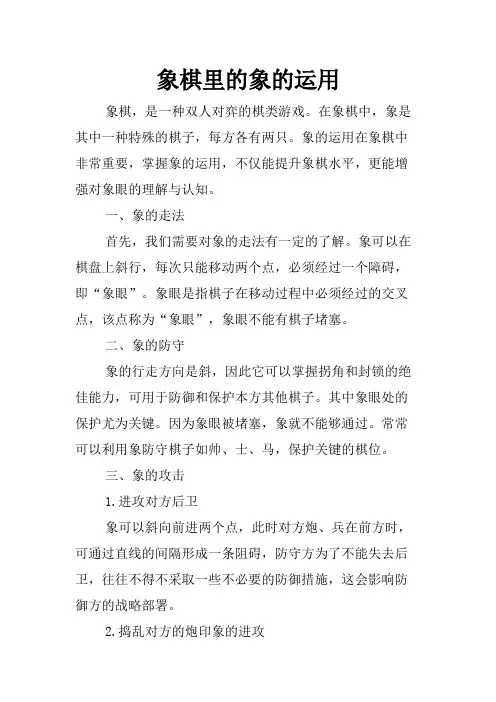 象棋里的象的运用

象棋，是一种双人对弈的棋类游戏。在象棋中，象是其中一种特殊的棋子，每方各有两只。象的运用在象棋中非常重要，掌握象的运用，不仅能提升象棋水平，更能增强对象眼的理解与认知。

一、象的走法

首先，我们需要对象的走法有一定的了解。象可以在棋盘上斜行，每次只能移动两个点，必须经过一个障碍，即“象眼”。象眼是指棋子在移动过程中必须经过的交叉点，该点称为“象眼”，象眼不能有棋子堵塞。

二、象的防守

象的行走方向是斜，因此它可以掌握拐角和封锁的绝佳能力，可用于防御和保护本方其他棋子。其中象眼处的保护尤为关键。因为象眼被堵塞，象就不能够通过。常常可以利用象防守棋子如帅、士、马，保护关键的棋位。

三、象的攻击

1.进攻对方后卫

象可以斜向前进两个点，此时对方炮、兵在前方时，可通过直线的间隔形成一条阻碍，防守方为了不能失去后卫，往往不得不采取一些不必要的防御措施，这会影响防御方的战略部署。

2.捣乱对方的炮印象的进攻